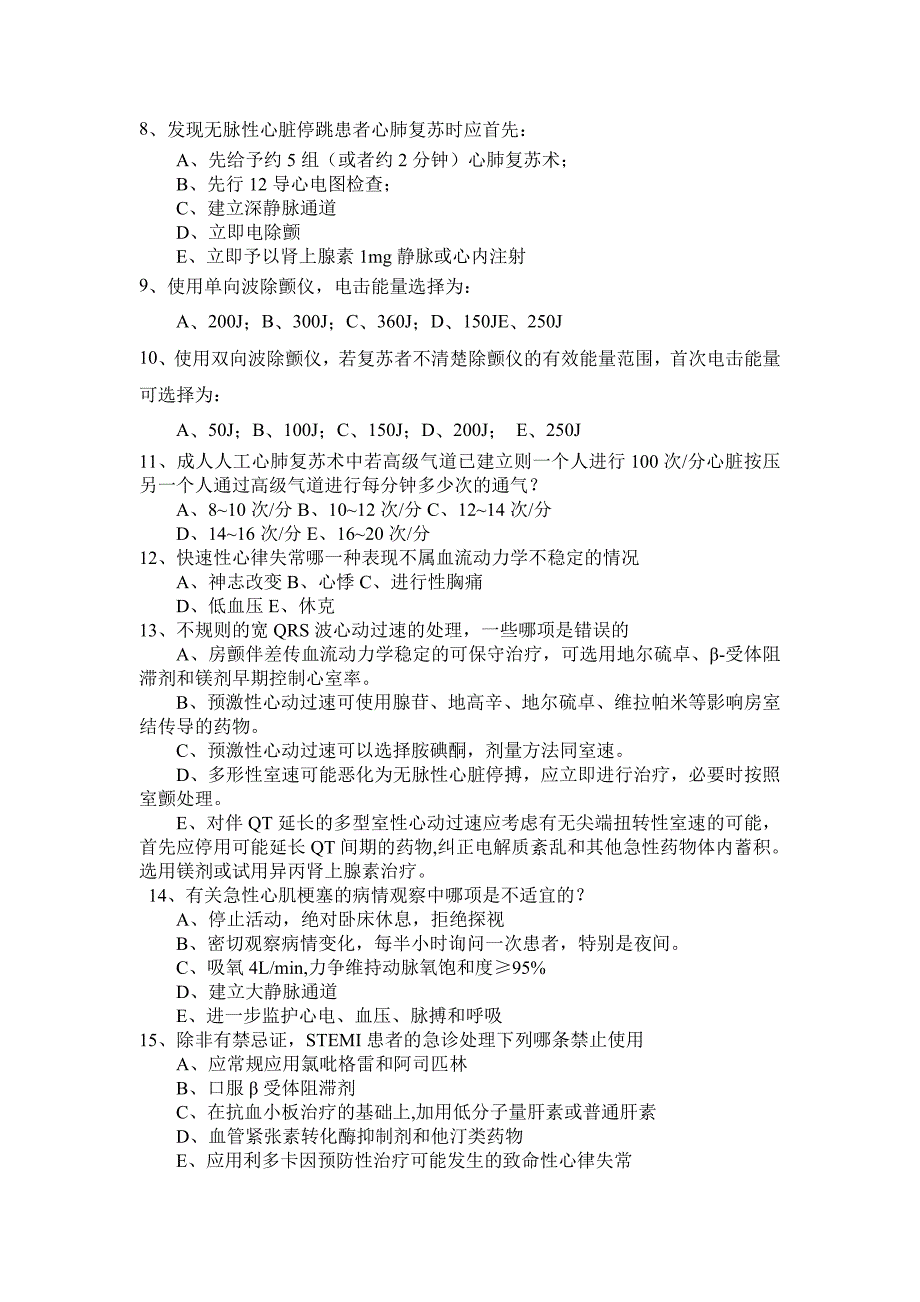 8、发现无脉性心脏停跳患者心肺复苏时应首先：

A、先给予约 5 组（或者约 2 分钟）心肺复苏术；
B、先行 12 导心电图检查；
C、建立深静脉通道
D、立即电除颤
E、立即予以肾上腺素 1mg 静脉或心内注射

9、使用单向波除颤仪，电击能量选择为：

A、200J；B、300J；C、360J；D、150JE、250J

10、使用双向波除颤仪，若复苏者不清楚除颤仪的有效能量范围，首次电击能量可选择为：

A、50J；B、100J；C、150J；D、200J； E、250J

11、成人人工心肺复苏术中若高级气道已建立则一个人进行 100 次/分心脏按压另一个人通过高级气道进行每分钟多少次的通气？

A、8~10 次/分 B、10~12 次/分 C、12~14 次/分
D、14~16 次/分 E、16~20 次/分

12、快速性心律失常哪一种表现不属血流动力学不稳定的情况

A、神志改变 B、心悸 C、进行性胸痛
D、低血压 E、休克

13、不规则的宽 QRS 波心动过速的处理，一些哪项是错误的

A、房颤伴差传血流动力学稳定的可保守治疗，可选用地尔硫卓、β-受体阻滞剂和镁剂早期控制心室率。

B、预激性心动过速可使用腺苷、地高辛、地尔硫卓、维拉帕米等影响房室结传导的药物。

C、预激性心动过速可以选择胺碘酮，剂量方法同室速。

D、多形性室速可能恶化为无脉性心脏停搏，应立即进行治疗，必要时按照室颤处理。

E、对伴 QT 延长的多型室性心动过速应考虑有无尖端扭转性室速的可能，首先应停用可能延长 QT 间期的药物,纠正电解质紊乱和其他急性药物体内蓄积。选用镁剂或试用异丙肾上腺素治疗。

14、有关急性心肌梗塞的病情观察中哪项是不适宜的？

A、停止活动，绝对卧床休息，拒绝探视
B、密切观察病情变化，每半小时询问一次患者，特别是夜间。
C、吸氧 4L/min,力争维持动脉氧饱和度≥95%
D、建立大静脉通道
E、进一步监护心电、血压、脉搏和呼吸

15、除非有禁忌证，STEMI 患者的急诊处理下列哪条禁止使用

A、应常规应用氯吡格雷和阿司匹林
B、口服 β 受体阻滞剂
C、在抗血小板治疗的基础上,加用低分子量肝素或普通肝素
D、血管紧张素转化酶抑制剂和他汀类药物
E、应用利多卡因预防性治疗可能发生的致命性心律失常